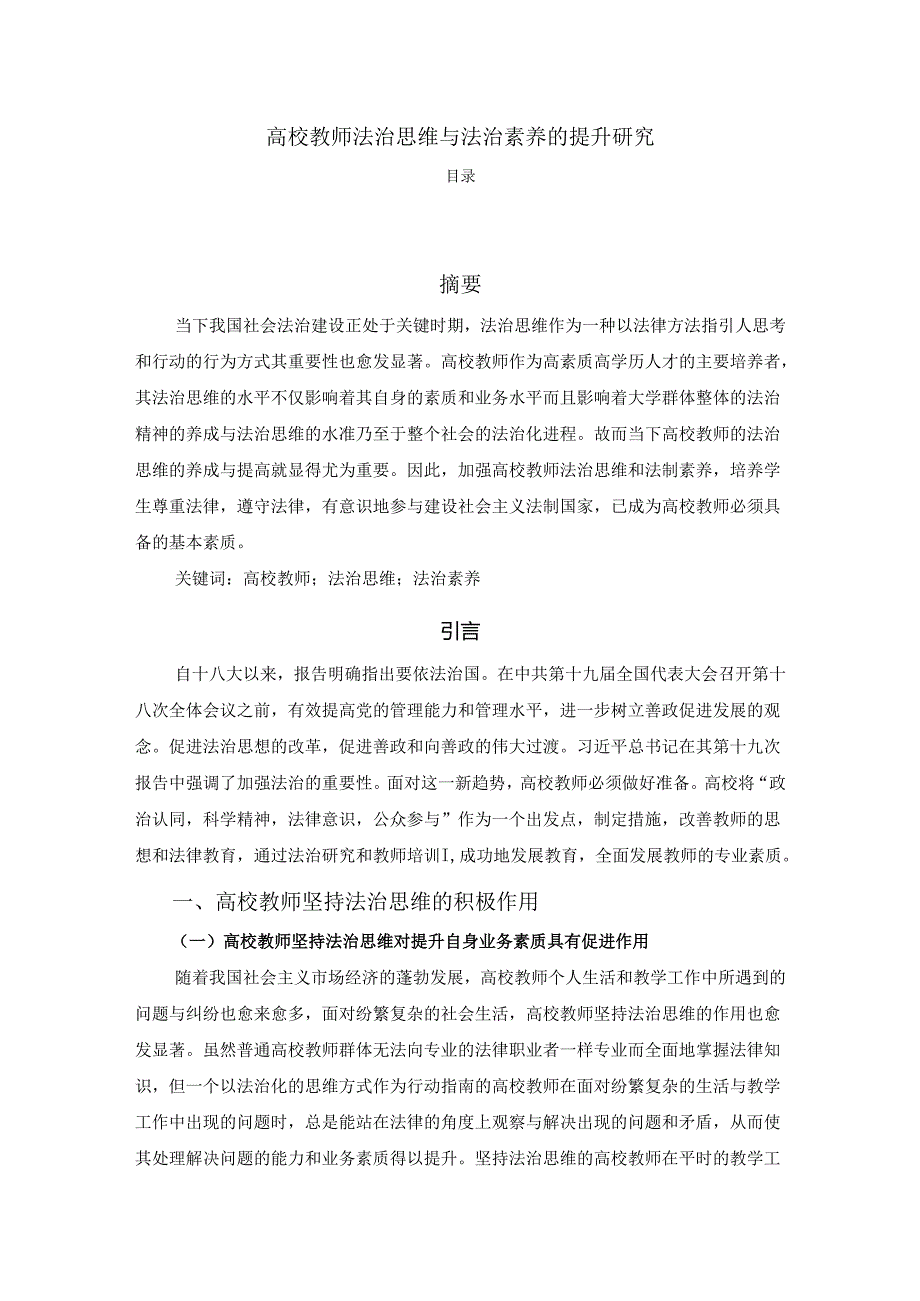 高校教师法治思维与法治素养的提升研究

目录

摘要

当下我国社会法治建设正处于关键时期，法治思维作为一种以法律方法指引人思考和行动的行为方式其重要性也愈发显著。高校教师作为高素质高学历人才的主要培养者，其法治思维的水平不仅影响着其自身的素质和业务水平而且影响着大学群体整体的法治精神的养成与法治思维的水准乃至于整个社会的法治化进程。故而当下高校教师的法治思维的养成与提高就显得尤为重要。因此，加强高校教师法治思维和法制素养，培养学生尊重法律，遵守法律，有意识地参与建设社会主义法制国家，已成为高校教师必须具备的基本素质。

关键词：高校教师；法治思维；法治素养

引言

自十八大以来，报告明确指出要依法治国。在中共第十九届全国代表大会召开第十八次全体会议之前，有效提高党的管理能力和管理水平，进一步树立善政促进发展的观念。促进法治思想的改革，促进善政和向善政的伟大过渡。习近平总书记在其第十九次报告中强调了加强法治的重要性。面对这一新趋势，高校教师必须做好准备。高校将“政治认同，科学精神，法律意识，公众参与”作为一个出发点，制定措施，改善教师的思想和法律教育，通过法治研究和教师培训I，成功地发展教育，全面发展教师的专业素质。

一、高校教师坚持法治思维的积极作用

（一）高校教师坚持法治思维对提升自身业务素质具有促进作用

随着我国社会主义市场经济的蓬勃发展，高校教师个人生活和教学工作中所遇到的问题与纠纷也愈来愈多，面对纷繁复杂的社会生活，高校教师坚持法治思维的作用也愈发显著。虽然普通高校教师群体无法向专业的法律职业者一样专业而全面地掌握法律知识，但一个以法治化的思维方式作为行动指南的高校教师在面对纷繁复杂的生活与教学工作中出现的问题时，总是能站在法律的角度上观察与解决出现的问题和矛盾，从而使其处理解决问题的能力和业务素质得以提升。坚持法治思维的高校教师在平时的教学工